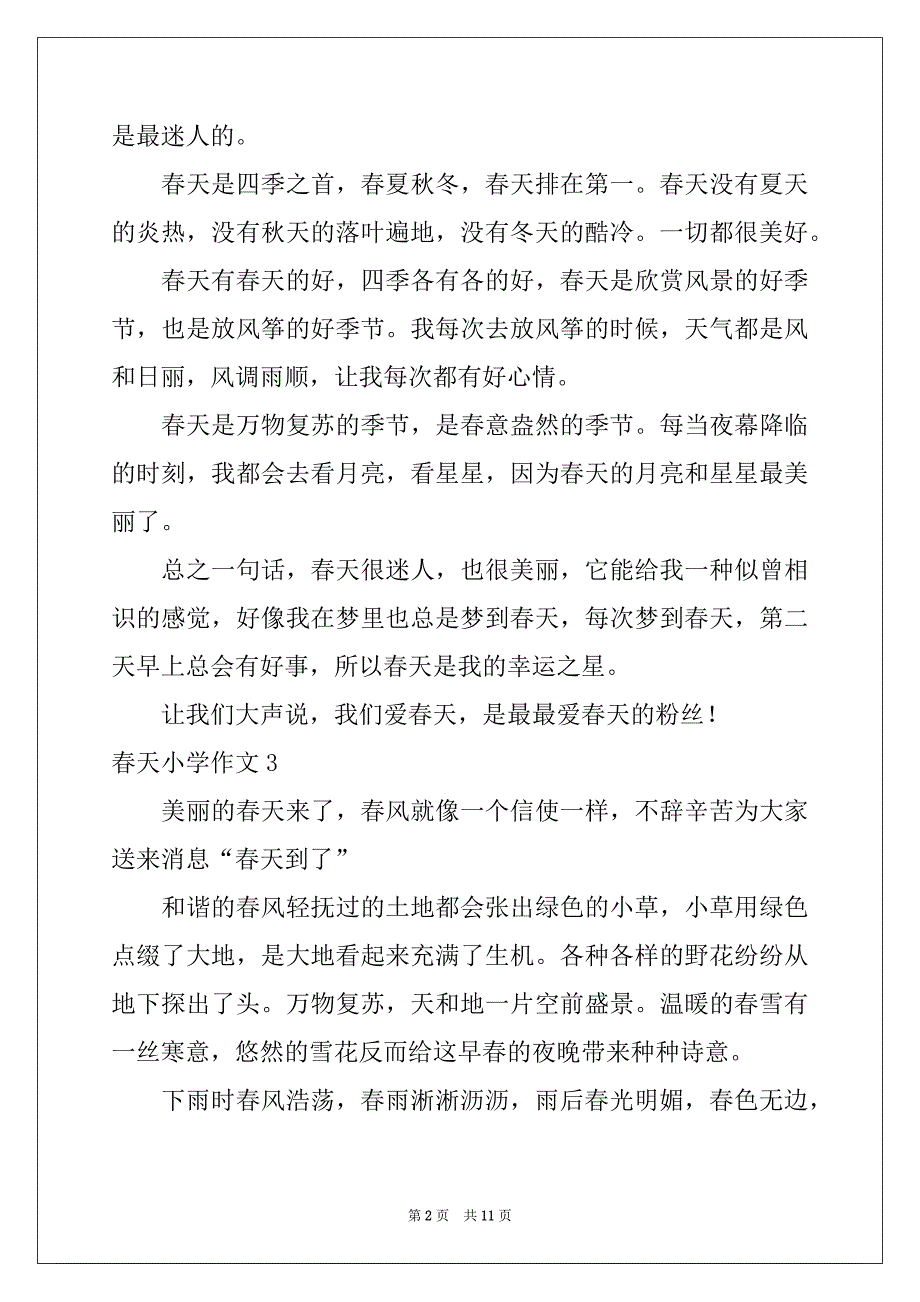 是最迷人的。

春天是四季之首，春夏秋冬，春天排在第一。春天没有夏天的炎热，没有秋天的落叶遍地，没有冬天的酷冷。一切都很美好。

春天有春天的好，四季各有各的好，春天是欣赏风景的好季节，也是放风筝的好季节。我每次去放风筝的时候，天气都是风和日丽，风调雨顺，让我每次都有好心情。

春天是万物复苏的季节，是春意盎然的季节。每当夜幕降临的时刻，我都会去看月亮，看星星，因为春天的月亮和星星最美丽了。

总之一句话，春天很迷人，也很美丽，它能给我一种似曾相识的感觉，好像我在梦里也总是梦到春天，每次梦到春天，第二天早上总会有好事，所以春天是我的幸运之星。

让我们大声说，我们爱春天，是最最爱春天的粉丝！

春天小学作文 3

美丽的春天来了，春风就像一个信使一样，不辞辛苦为大家送来消息“春天到了”

和谐的春风轻抚过的土地都会张出绿色的小草，小草用绿色点缀了大地，是大地看起来充满了生机。各种各样的野花纷纷从地下探出了头。万物复苏，天和地一片空前盛景。温暖的春雪有一丝寒意，悠然的雪花反而给这早春的夜晚带来种种诗意。

下雨时春风浩荡，春雨淅淅沥沥，雨后春光明媚，春色无边，

第 2 页 共 11 页